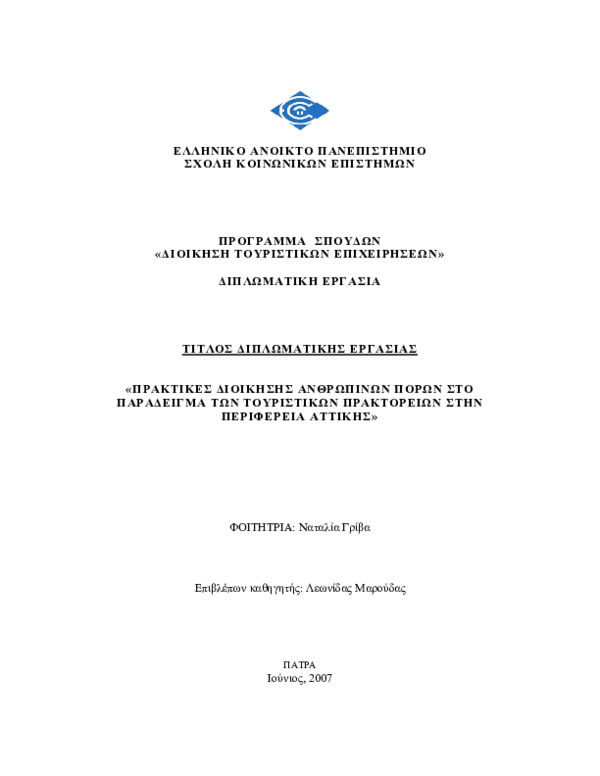 ΕΛΛΗΝΙΚΟ ΑΝΟΙΚΤΟ ΠΑΝΕΠΙΣΤΗΜΙΟ
ΣΧΟΛΗ ΚΟΙΝΩΝΙΚΩΝ ΕΠΙΣΤΗΜΩΝ

ΠΡΟΓΡΑΜΜΑ ΣΠΟΥΔΩΝ
«ΔΙΟΙΚΗΣΗ ΤΟΥΡΙΣΤΙΚΩΝ ΕΠΙΧΕΙΡΗΣΕΩΝ»

ΔΙΠΛΩΜΑΤΙΚΗ ΕΡΓΑΣΙΑ

ΤΙΤΛΟΣ ΔΙΠΛΩΜΑΤΙΚΗΣ ΕΡΓΑΣΙΑΣ

«ΠΡΑΚΤΙΚΕΣ ΔΙΟΙΚΗΣΗΣ ΑΝΘΡΩΠΙΝΩΝ ΠΟΡΩΝ ΣΤΟ ΠΑΡΑΔΕΙΓΜΑ ΤΩΝ ΤΟΥΡΙΣΤΙΚΩΝ ΠΡΑΚΤΟΡΕΙΩΝ ΣΤΗΝ ΠΕΡΙΦΕΡΕΙΑ ΑΤΤΙΚΗΣ»

ΦΟΙΤΗΤΡΙΑ: Ναταλία Γρίβα

Επιβλέπων καθηγητής: Λεωνίδας Μαρούδας

ΠΑΤΡΑ
Ιούνιος, 2007